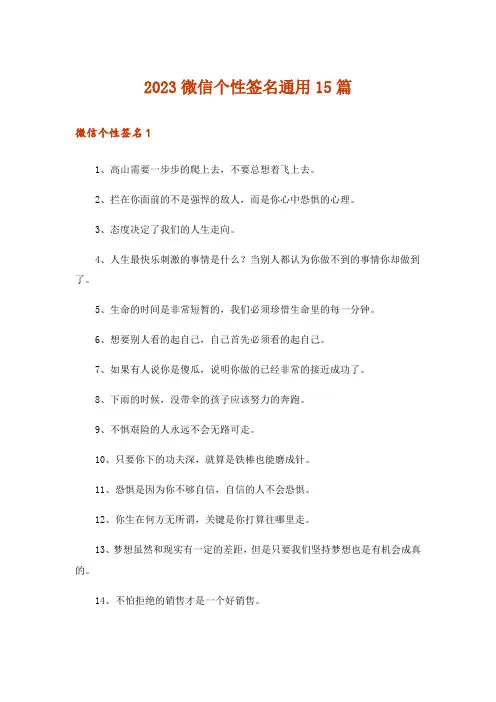 2023 微信个性签名通用 15 篇

微信个性签名 1

1、高山需要一步步的爬上去，不要总想着飞上去。

2、拦在你面前的不是强悍的敌人，而是你心中恐惧的心理。

3、态度决定了我们的人生走向。

4、人生最快乐刺激的事情是什么？当别人都认为你做不到的事情你却做到了。

5、生命的时间是非常短暂的，我们必须珍惜生命里的每一分钟。

6、想要别人看的起自己，自己首先必须看的起自己。

7、如果有人说你是傻瓜，说明你做的已经非常的接近成功了。

8、下雨的时候，没带伞的孩子应该努力的奔跑。

9、不惧艰险的人永远不会无路可走。

10、只要你下的功夫深，就算是铁棒也能磨成针。

11、恐惧是因为你不够自信，自信的人不会恐惧。

12、你生在何方无所谓，关键是你打算往哪里走。

13、梦想虽然和现实有一定的差距，但是只要我们坚持梦想也是有机会成真的。

14、不怕拒绝的销售才是一个好销售。